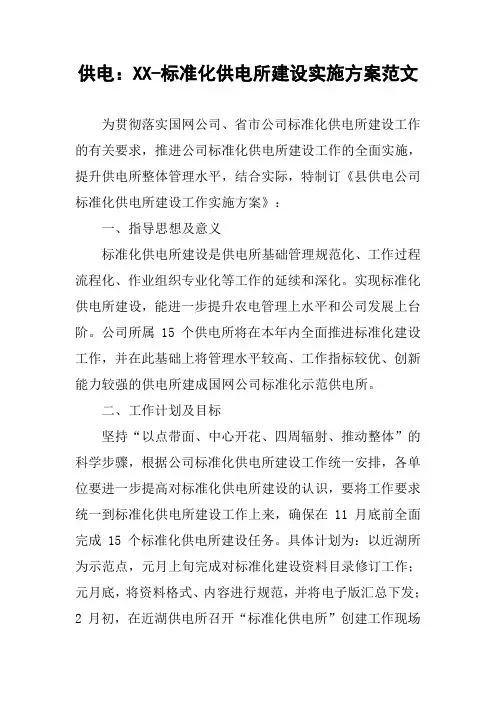 供电：XX-标准化供电所建设实施方案范文

为贯彻落实国网公司、省市公司标准化供电所建设工作的有关要求，推进公司标准化供电所建设工作的全面实施，提升供电所整体管理水平，结合实际，特制订《县供电公司标准化供电所建设工作实施方案》：

一、指导思想及意义

标准化供电所建设是供电所基础管理规范化、工作过程流程化、作业组织专业化等工作的延续和深化。实现标准化供电所建设，能进一步提升农电管理上水平和公司发展上台阶。公司所属 15 个供电所将在本年内全面推进标准化建设工作，并在此基础上将管理水平较高、工作指标较优、创新能力较强的供电所建成国网公司标准化示范供电所。

二、工作计划及目标

坚持“以点带面、中心开花、四周辐射、推动整体”的科学步骤，根据公司标准化供电所建设工作统一安排，各单位要进一步提高对标准化供电所建设的认识，要将工作要求统一到标准化供电所建设工作上来，确保在 11 月底前全面完成 15 个标准化供电所建设任务。具体计划为：以近湖所为示范点，元月上旬完成对标准化建设资料目录修订工作；元月底，将资料格式、内容进行规范，并将电子版汇总下发；2 月初，在近湖供电所召开“标准化供电所”创建工作现场